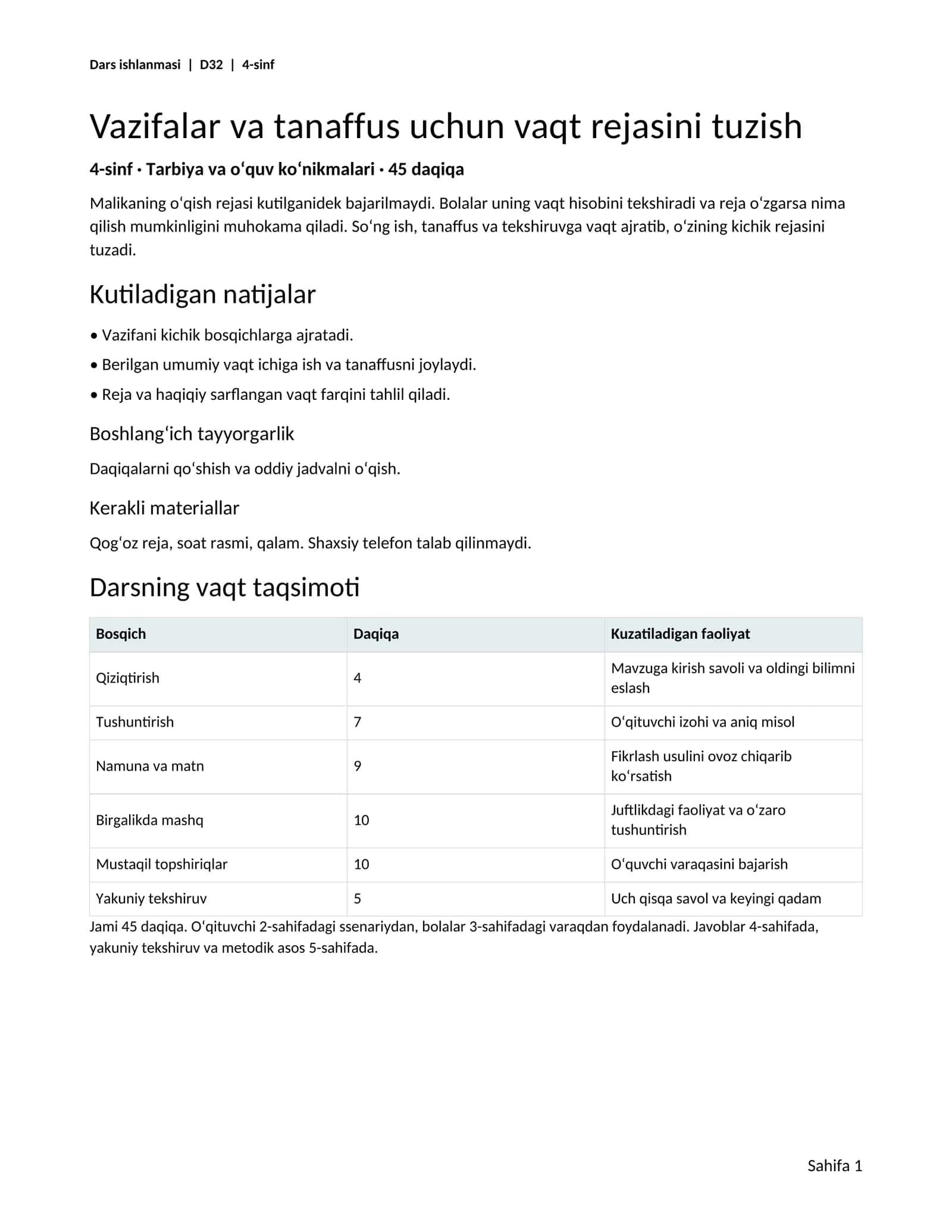 Dars ishlanmasi | D32 | 4-sinf

Vazifalar va tanaffus uchun vaqt rejasini tuzish

4-sinf · Tarbiya va oʻquv koʻnikmalari · 45 daqiqa

Malikaning oʻqish rejasi kutilganidek bajarilmaydi. Bolalar uning vaqt hisobini tekshiradi va reja oʻzgarsa nima qilish mumkinligini muhokama qiladi. Soʻng ish, tanaffus va tekshiruvga vaqt ajratib, oʻzining kichik rejasini tuzadi.

Kutiladigan natijalar

• Vazifani kichik bosqichlarga ajratadi.
• Berilgan umumiy vaqt ichiga ish va tanaffusni joylaydi.
• Reja va haqiqiy sarflangan vaqt farqini tahlil qiladi.

Boshlangʻich tayyorgarlik

Daqiqalarni qoʻshish va oddiy jadvalni oʻqish.

Kerakli materiallar

Qogʻoz reja, soat rasmi, qalam. Shaxsiy telefon talab qilinmaydi.

Darsning vaqt taqsimoti

| Bosqich | Daqiqa | Kuzatiladigan faoliyat |
|---|---|---|
| Qiziqtirish | 4 | Mavzuga kirish savoli va oldingi bilimni eslash |
| Tushuntirish | 7 | Oʻqituvchi izohi va aniq misol |
| Namuna va matn | 9 | Fikrlash usulini ovoz chiqarib koʻrsatish |
| Birgalikda mashq | 10 | Juftlikdagi faoliyat va oʻzaro tushuntirish |
| Mustaqil topshiriqlar | 10 | Oʻquvchi varaqasini bajarish |
| Yakuniy tekshiruv | 5 | Uch qisqa savol va keyingi qadam |

Jami 45 daqiqa. Oʻqituvchi 2-sahifadagi ssenariydan, bolalar 3-sahifadagi varaqdan foydalanadi. Javoblar 4-sahifada, yakuniy tekshiruv va metodik asos 5-sahifada.

Sahifa 1